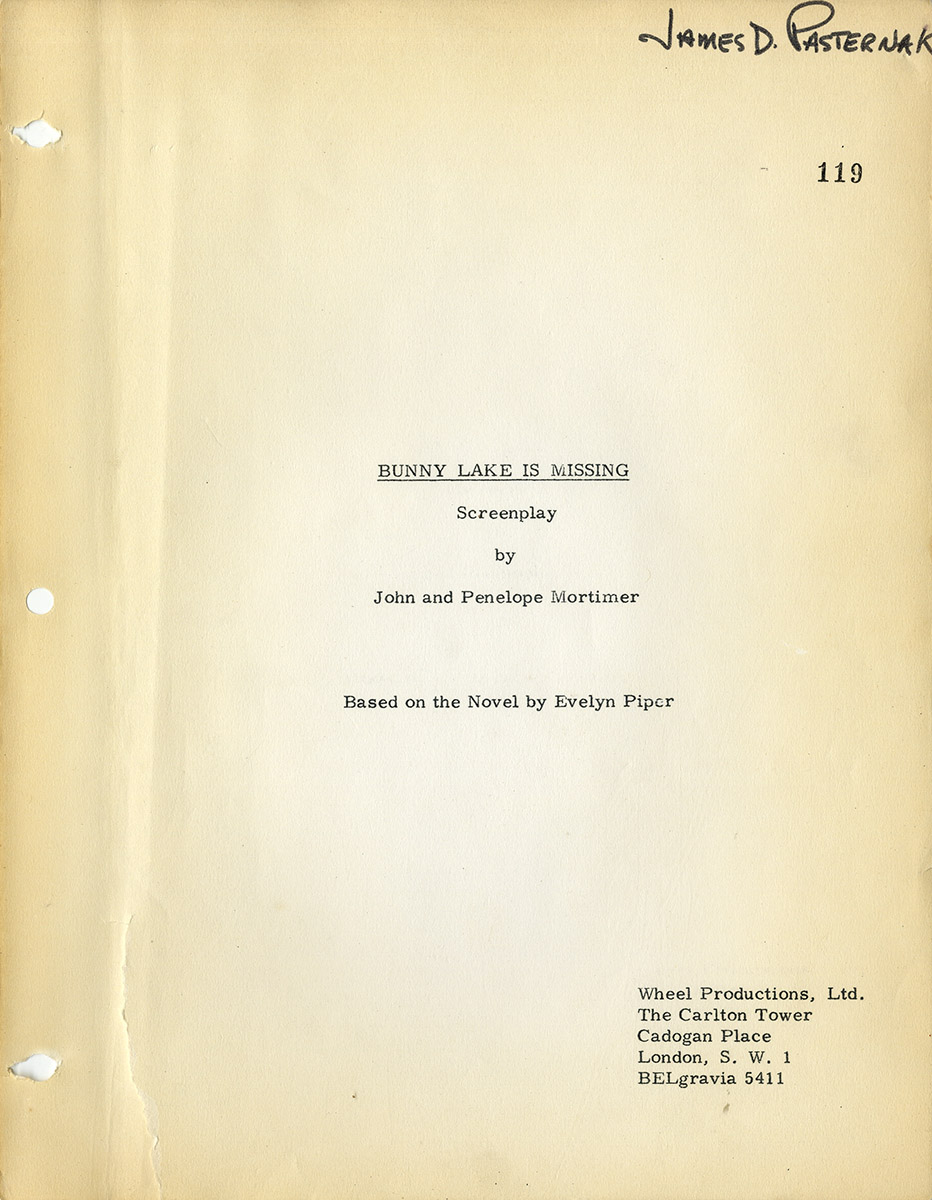 JAMES D. PASTERNAK

119

BUNNY LAKE IS MISSING

Screenplay

by

John and Penelope Mortimer

Based on the Novel by Evelyn Piper

Wheel Productions, Ltd.
The Carlton Tower
Cadogan Place
London, S. W. 1
BELgravia 5411